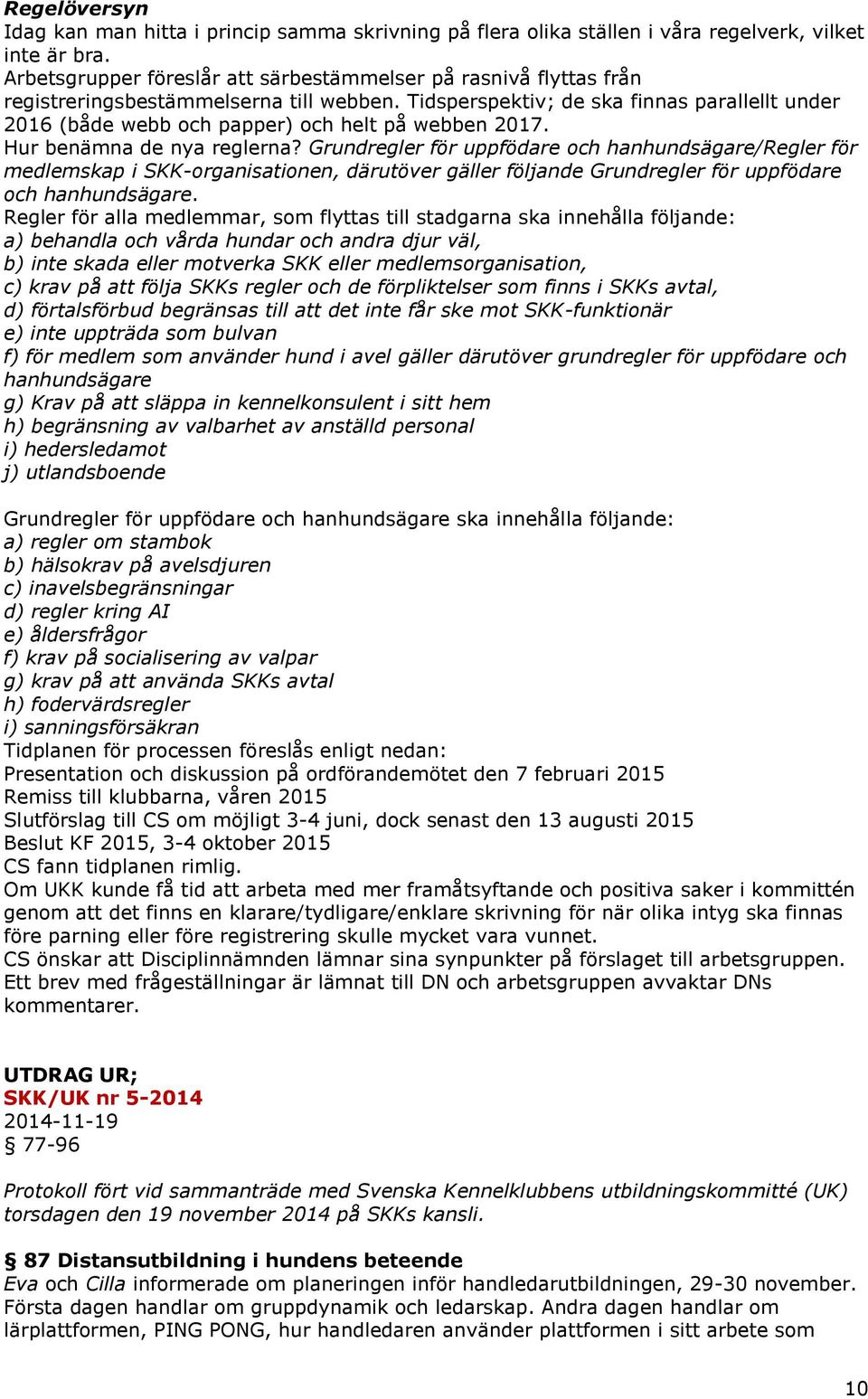 Regelöversyn
Idag kan man hitta i princip samma skrivning på flera olika ställen i våra regelverk, vilket inte är bra.
Arbetsgrupper föreslår att särbestämmelser på rasnivå flyttas från registreringsbestämmelserna till webben. Tidsperspektiv; de ska finnas parallellt under 2016 (både webb och papper) och helt på webben 2017.
Hur benämna de nya reglerna? Grundregler för uppfödare och hanhundsägare/Regler för medlemskap i SKK-organisationen, därutöver gäller följande Grundregler för uppfödare och hanhundsägare.
Regler för alla medlemmar, som flyttas till stadgarna ska innehålla följande:
a) behandla och vårda hundar och andra djur väl,
b) inte skada eller motverka SKK eller medlemsorganisation,
c) krav på att följa SKKs regler och de förpliktelser som finns i SKKs avtal,
d) förtalsförbud begränsas till att det inte får ske mot SKK-funktionär
e) inte uppträda som bulvan
f) för medlem som använder hund i avel gäller därutöver grundregler för uppfödare och hanhundsägare
g) Krav på att släppa in kennelkonsulent i sitt hem
h) begränsning av valbarhet av anställd personal
i) hedersledamot
j) utlandsboende

Grundregler för uppfödare och hanhundsägare ska innehålla följande:
a) regler om stambok
b) hälsokrav på avelsdjuren
c) inavelsbegränsningar
d) regler kring AI
e) åldersfrågor
f) krav på socialisering av valpar
g) krav på att använda SKKs avtal
h) fodervärdsregler
i) sanningsförsäkran
Tidplanen för processen föreslås enligt nedan:
Presentation och diskussion på ordförandemötet den 7 februari 2015
Remiss till klubbarna, våren 2015
Slutförslag till CS om möjligt 3-4 juni, dock senast den 13 augusti 2015
Beslut KF 2015, 3-4 oktober 2015
CS fann tidplanen rimlig.
Om UKK kunde få tid att arbeta med mer framåtsyftande och positiva saker i kommittén genom att det finns en klarare/tydligare/enklare skrivning för när olika intyg ska finnas före parning eller före registrering skulle mycket vara vunnet.
CS önskar att Disciplinnämnden lämnar sina synpunkter på förslaget till arbetsgruppen. Ett brev med frågeställningar är lämnat till DN och arbetsgruppen avvaktar DNs kommentarer.

UTDRAG UR;
SKK/UK nr 5-2014
2014-11-19
§ 77-96

Protokoll fört vid sammanträde med Svenska Kennelklubbens utbildningskommitté (UK) torsdagen den 19 november 2014 på SKKs kansli.

§ 87 Distansutbildning i hundens beteende
Eva och Cilla informerade om planeringen inför handledarutbildningen, 29-30 november. Första dagen handlar om gruppdynamik och ledarskap. Andra dagen handlar om lärplattformen, PING PONG, hur handledaren använder plattformen i sitt arbete som

10